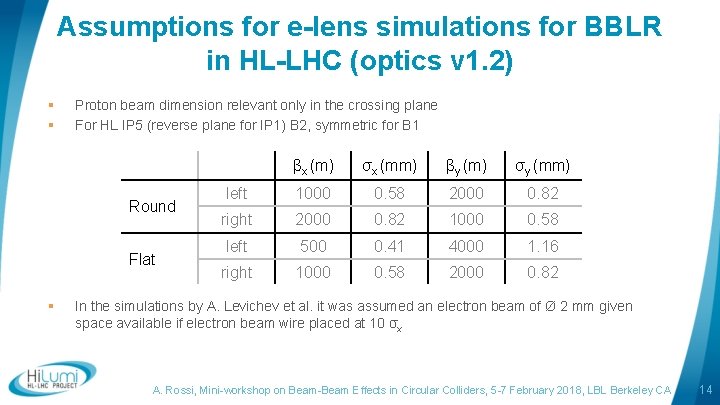 Assumptions for e-lens simulations for BBLR in HL-LHC (optics v1.2)

▪ Proton beam dimension relevant only in the crossing plane
▪ For HL IP5 (reverse plane for IP1) B2, symmetric for B1

| | | $\beta_x$ (m) | $\sigma_x$ (mm) | $\beta_y$ (m) | $\sigma_y$ (mm) |
|---|---|---|---|---|---|
| Round | left | 1000 | 0.58 | 2000 | 0.82 |
| | right | 2000 | 0.82 | 1000 | 0.58 |
| Flat | left | 500 | 0.41 | 4000 | 1.16 |
| | right | 1000 | 0.58 | 2000 | 0.82 |

▪ In the simulations by A. Levichev et al. it was assumed an electron beam of Ø 2 mm given space available if electron beam wire placed at 10 $\sigma_x$

HiLumi HL-LHC PROJECT

A. Rossi, Mini-workshop on Beam-Beam Effects in Circular Colliders, 5-7 February 2018, LBL Berkeley CA

14